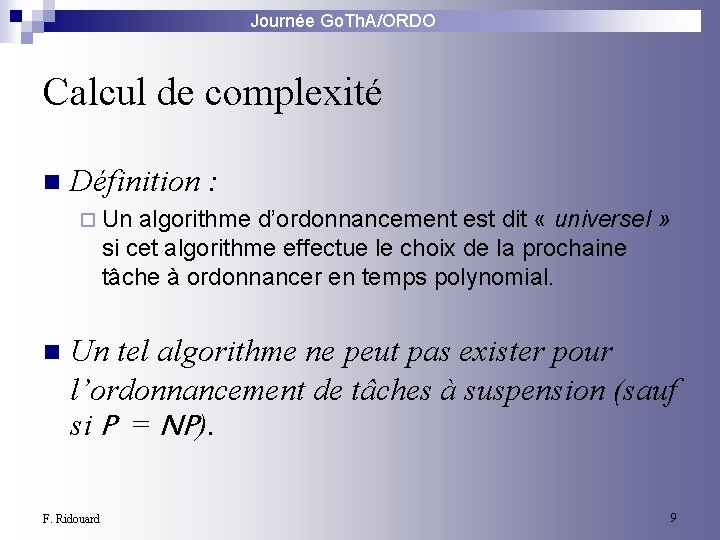 Journée GoThA/ORDO

Calcul de complexité

Définition :

Un algorithme d'ordonnancement est dit « universel » si cet algorithme effectue le choix de la prochaine tâche à ordonnancer en temps polynomial.

Un tel algorithme ne peut pas exister pour l'ordonnancement de tâches à suspension (sauf si $P = NP$).

F. Ridouard

9